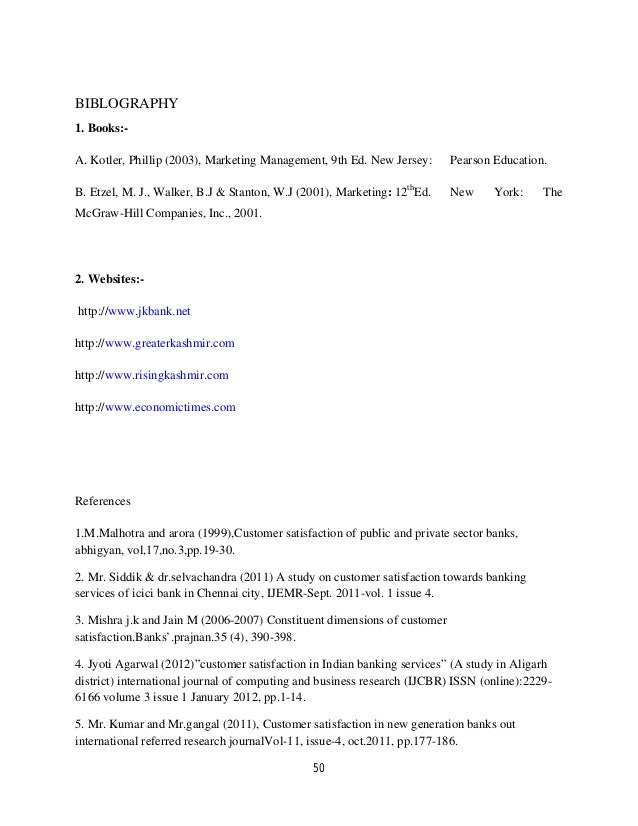 BIBLOGRAPHY

**1. Books:-**

A. Kotler, Phillip (2003), Marketing Management, 9th Ed. New Jersey: Pearson Education.

B. Etzel, M. J., Walker, B.J & Stanton, W.J (2001), Marketing: 12$^{th}$Ed. New York: The McGraw-Hill Companies, Inc., 2001.

**2. Websites:-**

http://www.jkbank.net

http://www.greaterkashmir.com

http://www.risingkashmir.com

http://www.economictimes.com

References

1.M.Malhotra and arora (1999),Customer satisfaction of public and private sector banks, abhigyan, vol,17,no.3,pp.19-30.

2. Mr. Siddik & dr.selvachandra (2011) A study on customer satisfaction towards banking services of icici bank in Chennai city, IJEMR-Sept. 2011-vol. 1 issue 4.

3. Mishra j.k and Jain M (2006-2007) Constituent dimensions of customer satisfaction.Banks'.prajnan.35 (4), 390-398.

4. Jyoti Agarwal (2012)"customer satisfaction in Indian banking services" (A study in Aligarh district) international journal of computing and business research (IJCBR) ISSN (online):2229-6166 volume 3 issue 1 January 2012, pp.1-14.

5. Mr. Kumar and Mr.gangal (2011), Customer satisfaction in new generation banks out international referred research journalVol-11, issue-4, oct.2011, pp.177-186.

50